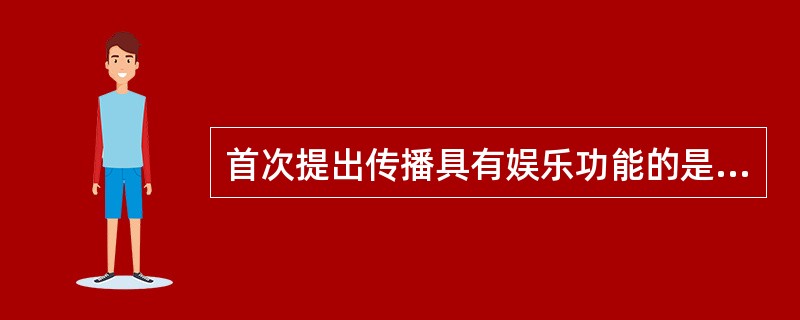 首次提出传播具有娱乐功能的是...